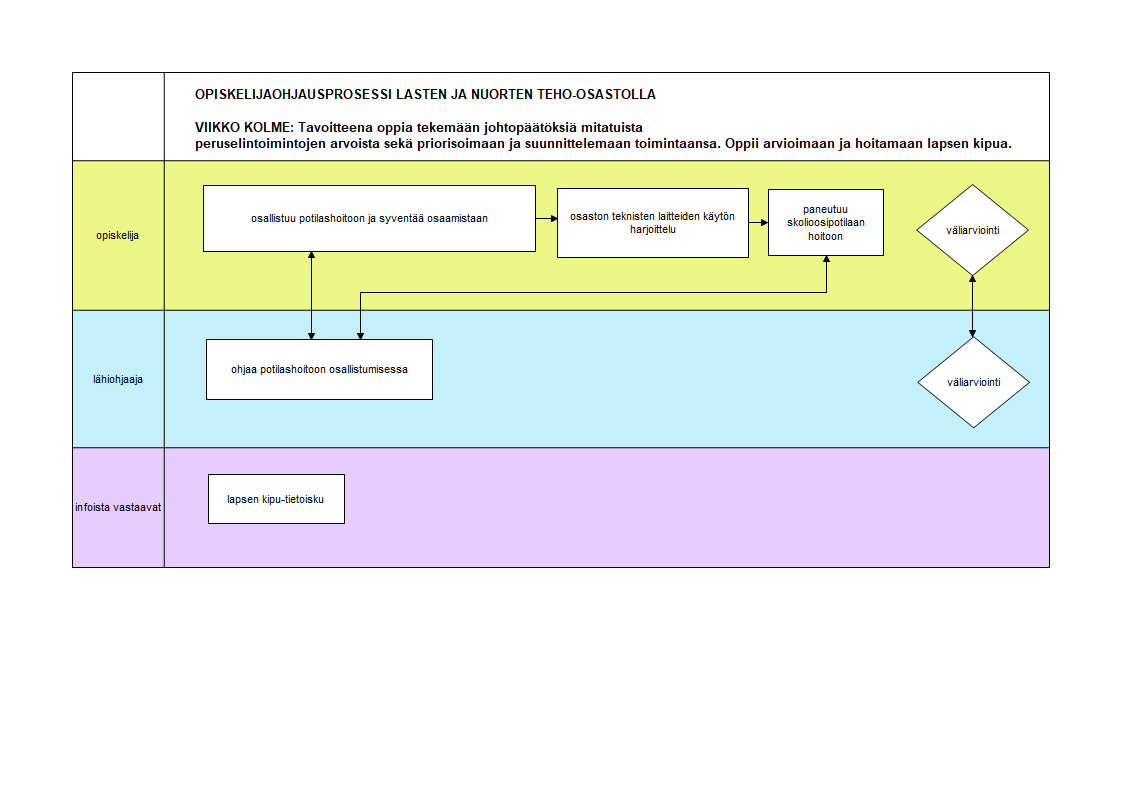 OPISKELIJAOHJAUSPROSESSI LASTEN JA NUORTEN TEHO-OSASTOLLA

VIIKKO KOLME: Tavoitteena oppia tekemään johtopäätöksiä mitatuista peruselintoimintojen arvoista sekä priorisoimaan ja suunnittelemaan toimintaansa. Oppii arvioimaan ja hoitamaan lapsen kipua.

opiskelija

osallistuu potilashoitoon ja syventää osaamistaan

osaston teknisten laitteiden käytön harjoittelu

paneutuu skolioosipotilaan hoitoon

väliarviointi

lähiohjaaja

ohjaa potilashoitoon osallistumisessa

väliarviointi

infoista vastaavat

lapsen kipu-tietoisku